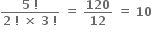 $\frac{5!}{2! \times 3!} = \frac{120}{12} = 10$